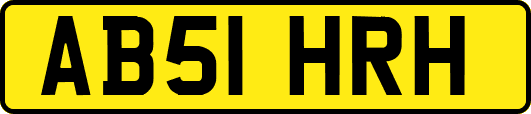 AB51 HRH